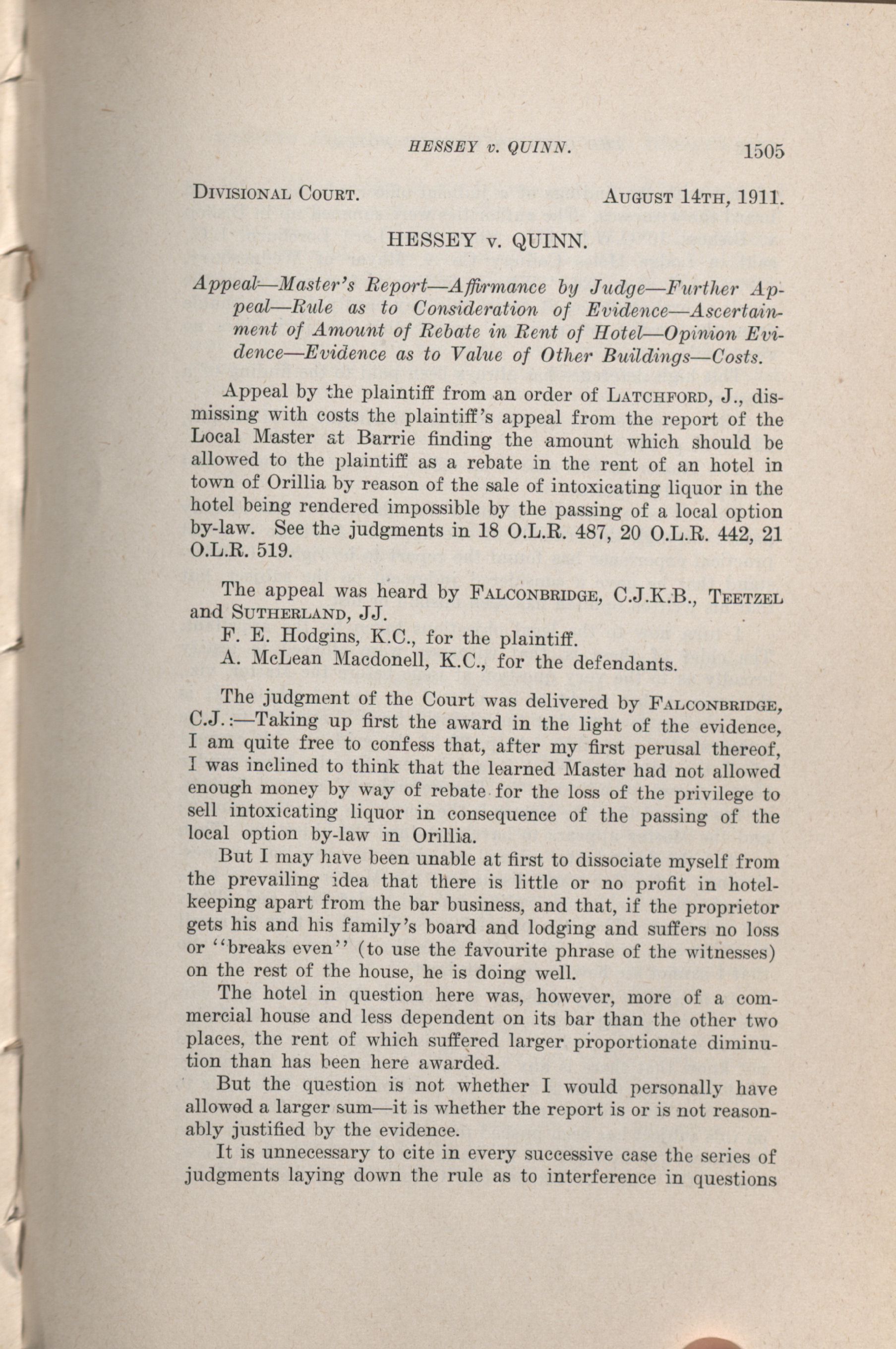 HESSEY v. QUINN. 1505

DIVISIONAL COURT. AUGUST 14TH, 1911.

HESSEY v. QUINN.

Appeal—Master's Report—Affirmance by Judge—Further Appeal—Rule as to Consideration of Evidence—Ascertainment of Amount of Rebate in Rent of Hotel—Opinion Evidence—Evidence as to Value of Other Buildings—Costs.

Appeal by the plaintiff from an order of LATCHFORD, J., dismissing with costs the plaintiff's appeal from the report of the Local Master at Barrie finding the amount which should be allowed to the plaintiff as a rebate in the rent of an hotel in town of Orillia by reason of the sale of intoxicating liquor in the hotel being rendered impossible by the passing of a local option by-law. See the judgments in 18 O.L.R. 487, 20 O.L.R. 442, 21 O.L.R. 519.

The appeal was heard by FALCONBRIDGE, C.J.K.B., TEETZEL and SUTHERLAND, JJ.

F. E. Hodgins, K.C., for the plaintiff.

A. McLean Macdonell, K.C., for the defendants.

The judgment of the Court was delivered by FALCONBRIDGE, C.J.:—Taking up first the award in the light of the evidence, I am quite free to confess that, after my first perusal thereof, I was inclined to think that the learned Master had not allowed enough money by way of rebate for the loss of the privilege to sell intoxicating liquor in consequence of the passing of the local option by-law in Orillia.

But I may have been unable at first to dissociate myself from the prevailing idea that there is little or no profit in hotel-keeping apart from the bar business, and that, if the proprietor gets his and his family's board and lodging and suffers no loss or "breaks even" (to use the favourite phrase of the witnesses) on the rest of the house, he is doing well.

The hotel in question here was, however, more of a commercial house and less dependent on its bar than the other two places, the rent of which suffered larger proportionate diminution than has been here awarded.

But the question is not whether I would personally have allowed a larger sum—it is whether the report is or is not reasonably justified by the evidence.

It is unnecessary to cite in every successive case the series of judgments laying down the rule as to interference in questions